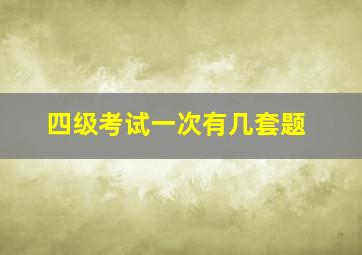 四级考试一次有几套题